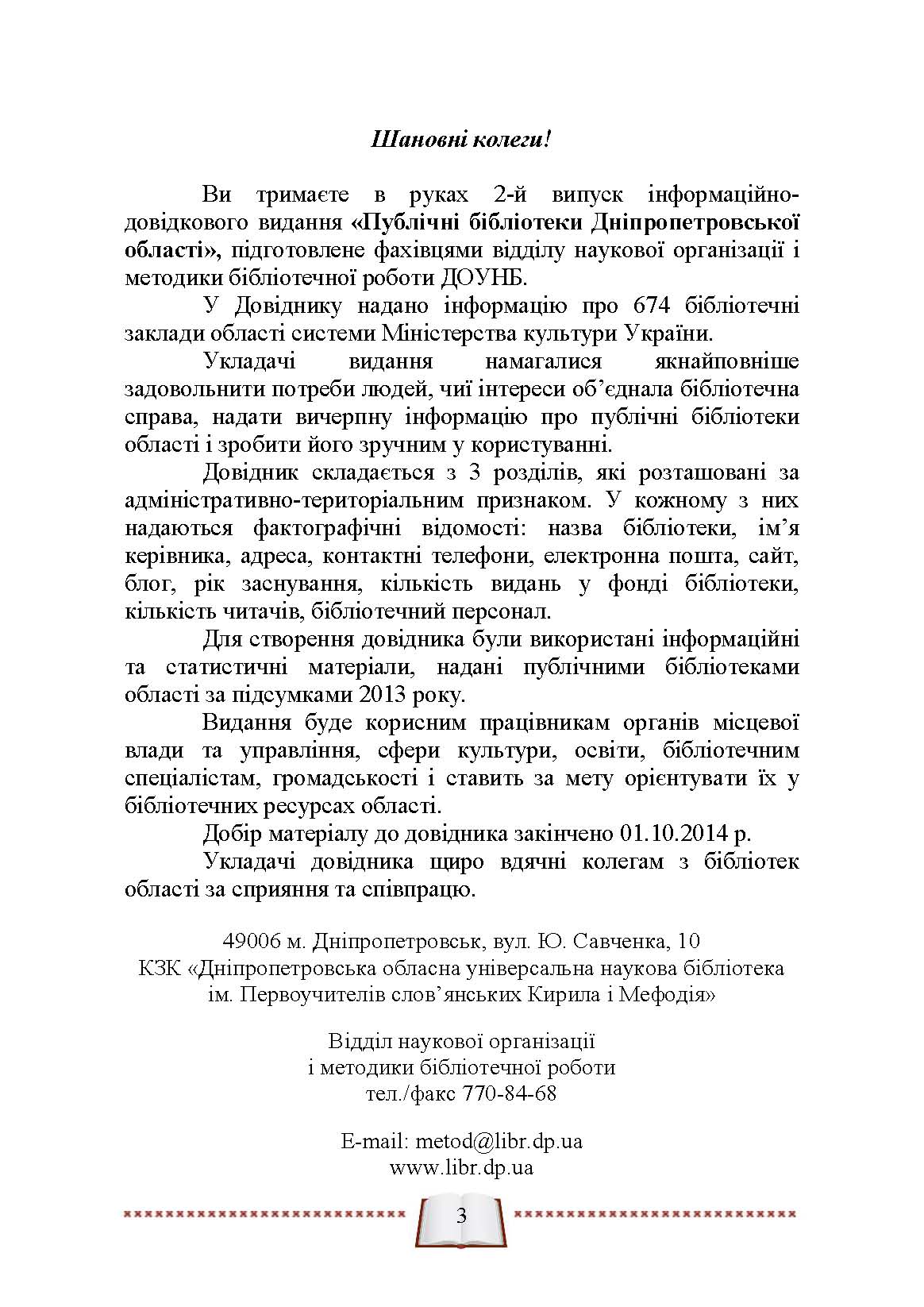 Шановні колеги!

Ви тримаєте в руках 2-й випуск інформаційно-довідкового видання «Публічні бібліотеки Дніпропетровської області», підготовлене фахівцями відділу наукової організації і методики бібліотечної роботи ДОУНБ.

У Довіднику надано інформацію про 674 бібліотечні заклади області системи Міністерства культури України.

Укладачі видання намагалися якнайповніше задовольнити потреби людей, чиї інтереси об'єднала бібліотечна справа, надати вичерпну інформацію про публічні бібліотеки області і зробити його зручним у користуванні.

Довідник складається з 3 розділів, які розташовані за адміністративно-територіальним признаком. У кожному з них надаються фактографічні відомості: назва бібліотеки, ім'я керівника, адреса, контактні телефони, електронна пошта, сайт, блог, рік заснування, кількість видань у фонді бібліотеки, кількість читачів, бібліотечний персонал.

Для створення довідника були використані інформаційні та статистичні матеріали, надані публічними бібліотеками області за підсумками 2013 року.

Видання буде корисним працівникам органів місцевої влади та управління, сфери культури, освіти, бібліотечним спеціалістам, громадськості і ставить за мету орієнтувати їх у бібліотечних ресурсах області.

Добір матеріалу до довідника закінчено 01.10.2014 р.

Укладачі довідника щиро вдячні колегам з бібліотек області за сприяння та співпрацю.

49006 м. Дніпропетровськ, вул. Ю. Савченка, 10
КЗК «Дніпропетровська обласна універсальна наукова бібліотека ім. Первоучителів слов'янських Кирила і Мефодія»

Відділ наукової організації
і методики бібліотечної роботи
тел./факс 770-84-68

E-mail: metod@libr.dp.ua
www.libr.dp.ua

3